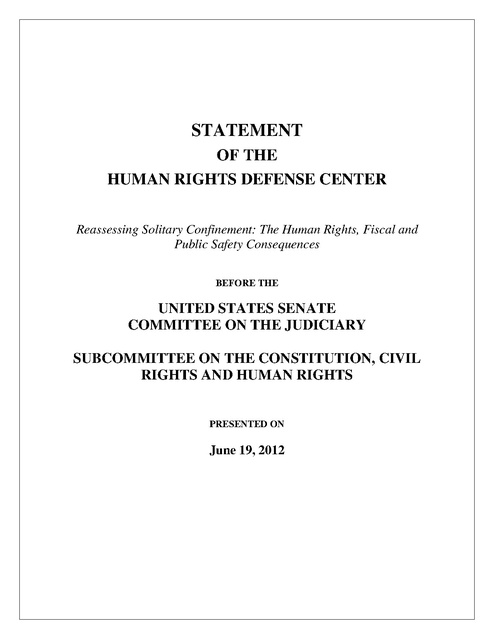 STATEMENT
OF THE
HUMAN RIGHTS DEFENSE CENTER

Reassessing Solitary Confinement: The Human Rights, Fiscal and Public Safety Consequences

BEFORE THE

UNITED STATES SENATE
COMMITTEE ON THE JUDICIARY

SUBCOMMITTEE ON THE CONSTITUTION, CIVIL RIGHTS AND HUMAN RIGHTS

PRESENTED ON

June 19, 2012